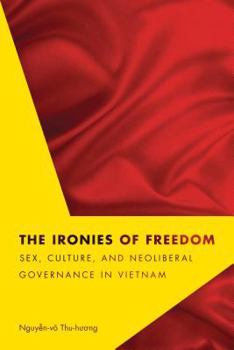 THE IRONIES OF FREEDOM
SEX, CULTURE, AND NEOLIBERAL GOVERNANCE IN VIETNAM

Nguyễn-võ Thu-hương